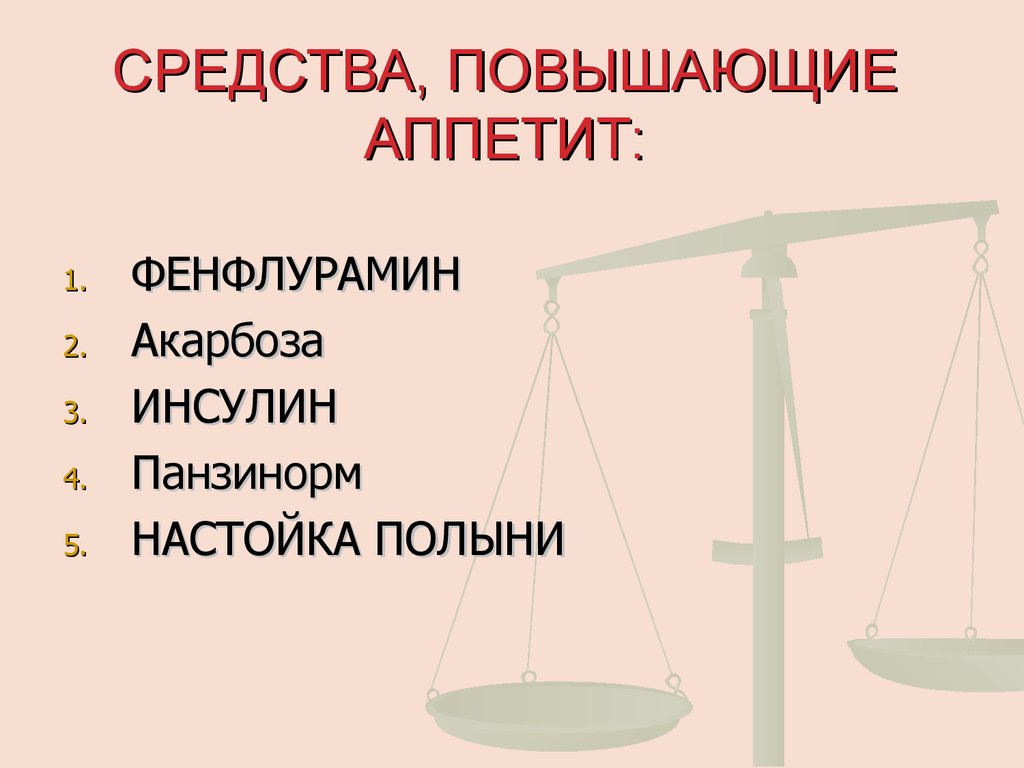 СРЕДСТВА, ПОВЫШАЮЩИЕ АППЕТИТ:

1. ФЕНФЛУРАМИН
2. Акарбоза
3. ИНСУЛИН
4. Панзинорм
5. НАСТОЙКА ПОЛЫНИ